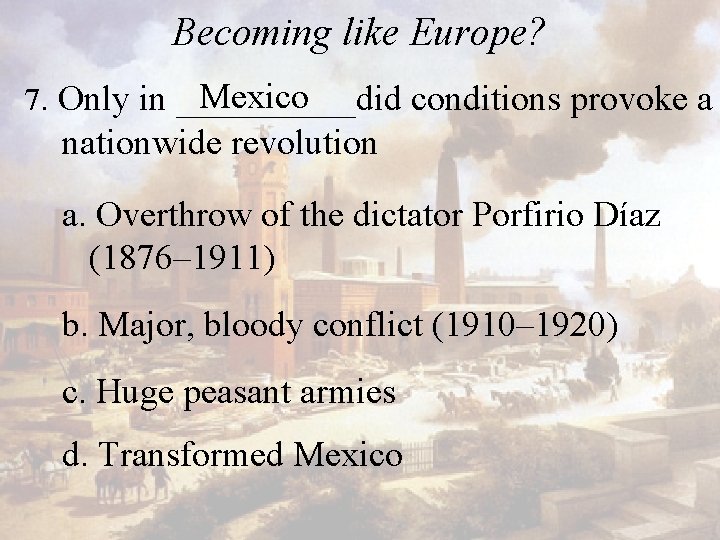 Becoming like Europe?

7. Only in Mexico did conditions provoke a nationwide revolution

a. Overthrow of the dictator Porfirio Díaz (1876–1911)

b. Major, bloody conflict (1910–1920)

c. Huge peasant armies

d. Transformed Mexico